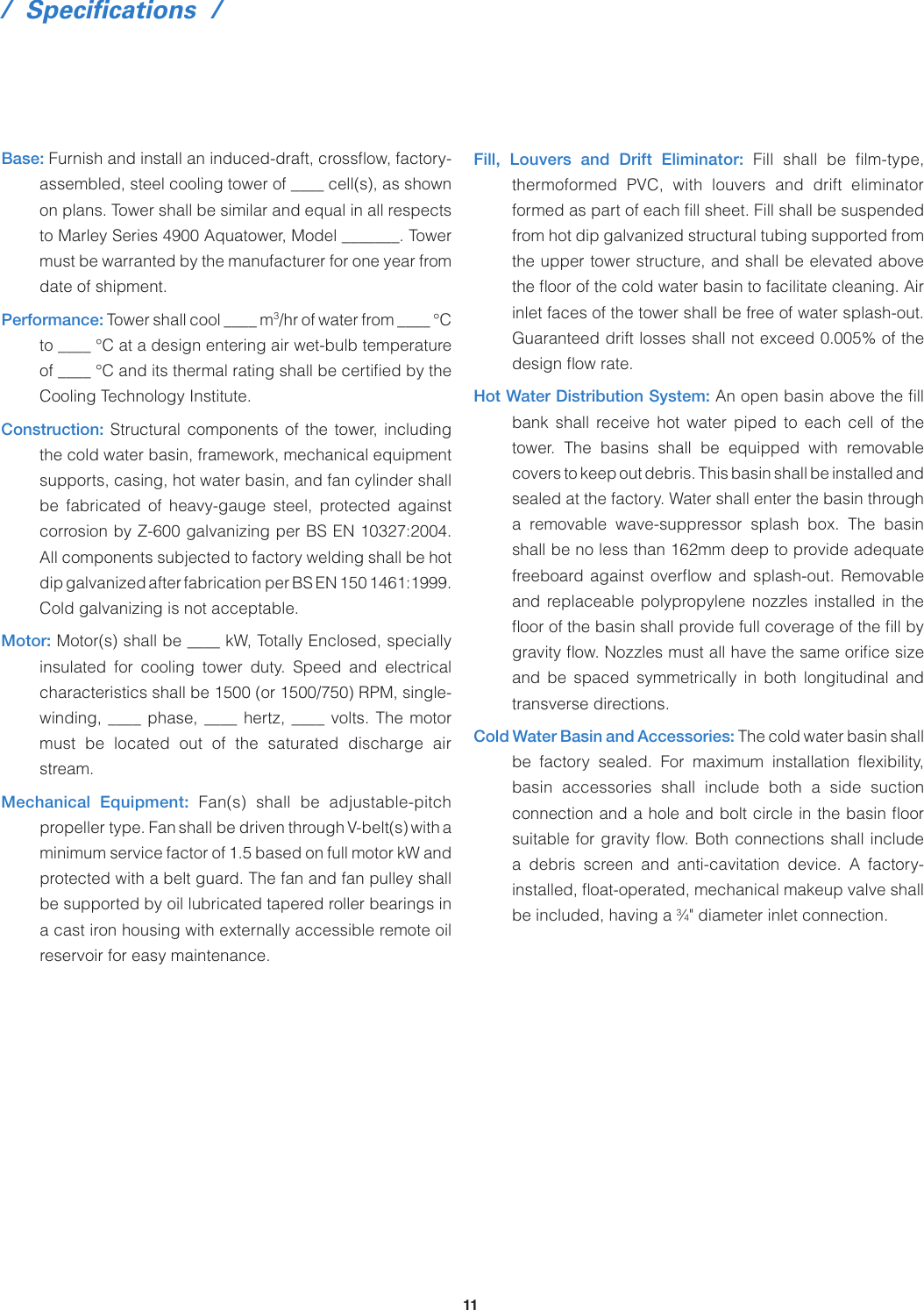 / Specifications /

Base: Furnish and install an induced-draft, crossflow, factory-assembled, steel cooling tower of ____ cell(s), as shown on plans. Tower shall be similar and equal in all respects to Marley Series 4900 Aquatower, Model _______. Tower must be warranted by the manufacturer for one year from date of shipment.

Performance: Tower shall cool ____ $m^3$/hr of water from ____ °C to ____ °C at a design entering air wet-bulb temperature of ____ °C and its thermal rating shall be certified by the Cooling Technology Institute.

Construction: Structural components of the tower, including the cold water basin, framework, mechanical equipment supports, casing, hot water basin, and fan cylinder shall be fabricated of heavy-gauge steel, protected against corrosion by Z-600 galvanizing per BS EN 10327:2004. All components subjected to factory welding shall be hot dip galvanized after fabrication per BS EN 150 1461:1999. Cold galvanizing is not acceptable.

Motor: Motor(s) shall be ____ kW, Totally Enclosed, specially insulated for cooling tower duty. Speed and electrical characteristics shall be 1500 (or 1500/750) RPM, single-winding, ____ phase, ____ hertz, ____ volts. The motor must be located out of the saturated discharge air stream.

Mechanical Equipment: Fan(s) shall be adjustable-pitch propeller type. Fan shall be driven through V-belt(s) with a minimum service factor of 1.5 based on full motor kW and protected with a belt guard. The fan and fan pulley shall be supported by oil lubricated tapered roller bearings in a cast iron housing with externally accessible remote oil reservoir for easy maintenance.

Fill, Louvers and Drift Eliminator: Fill shall be film-type, thermoformed PVC, with louvers and drift eliminator formed as part of each fill sheet. Fill shall be suspended from hot dip galvanized structural tubing supported from the upper tower structure, and shall be elevated above the floor of the cold water basin to facilitate cleaning. Air inlet faces of the tower shall be free of water splash-out. Guaranteed drift losses shall not exceed 0.005% of the design flow rate.

Hot Water Distribution System: An open basin above the fill bank shall receive hot water piped to each cell of the tower. The basins shall be equipped with removable covers to keep out debris. This basin shall be installed and sealed at the factory. Water shall enter the basin through a removable wave-suppressor splash box. The basin shall be no less than 162mm deep to provide adequate freeboard against overflow and splash-out. Removable and replaceable polypropylene nozzles installed in the floor of the basin shall provide full coverage of the fill by gravity flow. Nozzles must all have the same orifice size and be spaced symmetrically in both longitudinal and transverse directions.

Cold Water Basin and Accessories: The cold water basin shall be factory sealed. For maximum installation flexibility, basin accessories shall include both a side suction connection and a hole and bolt circle in the basin floor suitable for gravity flow. Both connections shall include a debris screen and anti-cavitation device. A factory-installed, float-operated, mechanical makeup valve shall be included, having a ¾" diameter inlet connection.

11